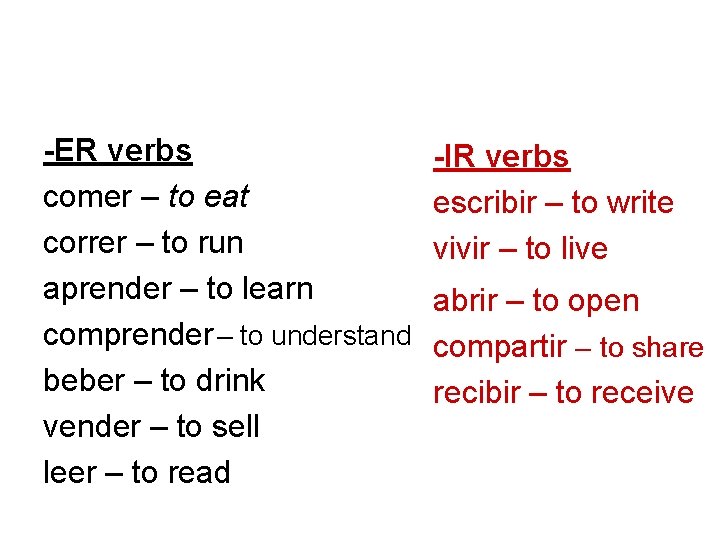 -ER verbs
comer – to eat
correr – to run
aprender – to learn
comprender – to understand
beber – to drink
vender – to sell
leer – to read

-IR verbs
escribir – to write
vivir – to live
abrir – to open
compartir – to share
recibir – to receive